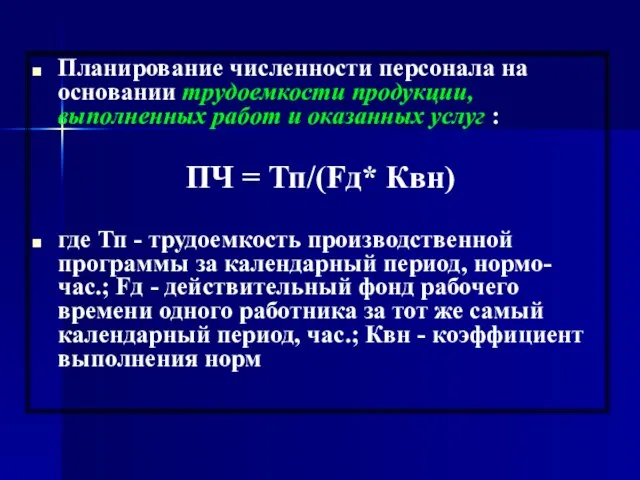 Планирование численности персонала на основании трудоемкости продукции, выполненных работ и оказанных услуг :

ПЧ = Тп/(Fд* Квн)

где Тп - трудоемкость производственной программы за календарный период, нормо-час.; Fд - действительный фонд рабочего времени одного работника за тот же самый календарный период, час.; Квн - коэффициент выполнения норм